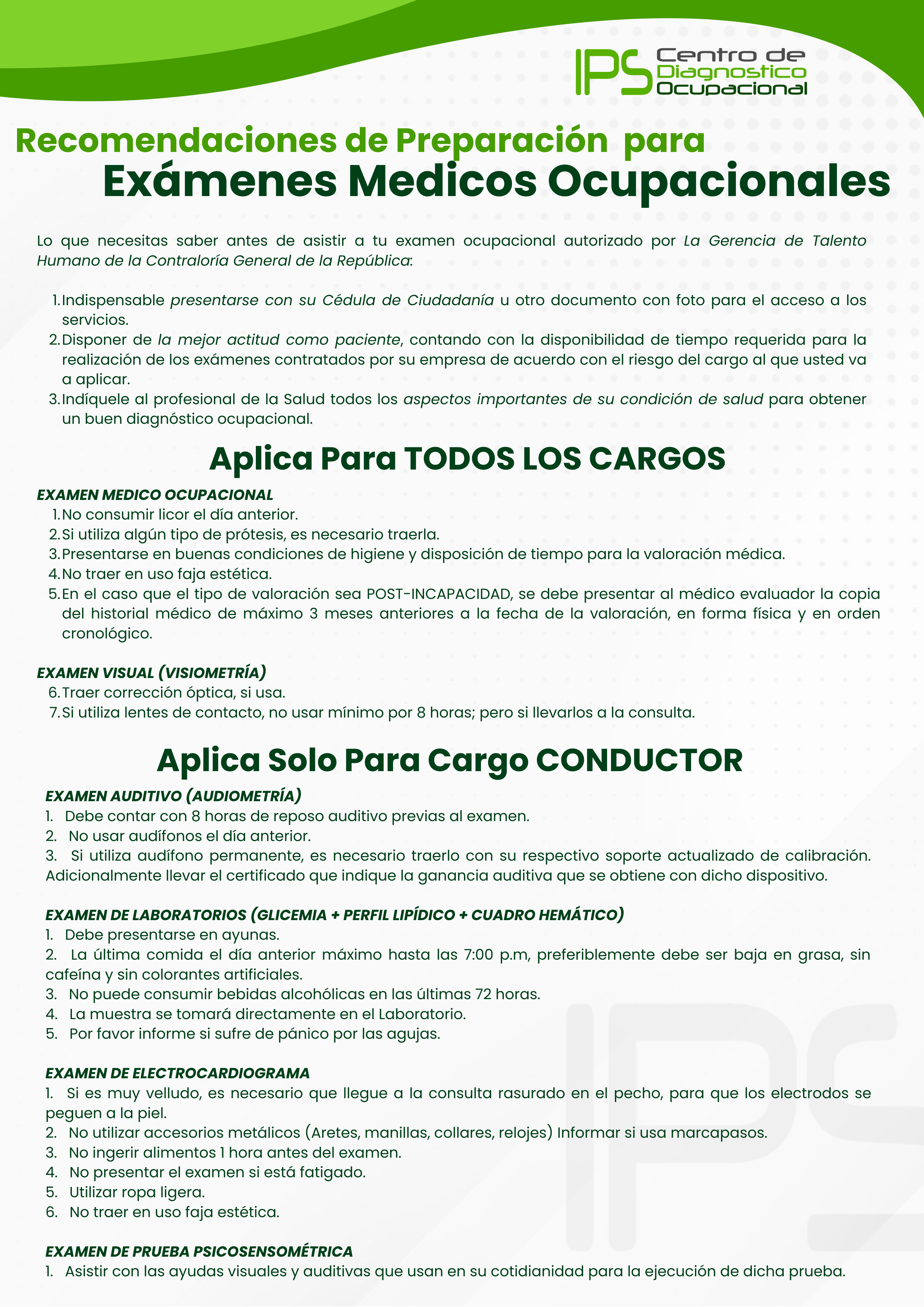 IPS Centro de Diagnostico Ocupacional

Recomendaciones de Preparación para
Exámenes Medicos Ocupacionales

Lo que necesitas saber antes de asistir a tu examen ocupacional autorizado por La Gerencia de Talento Humano de la Contraloría General de la República:

1. Indispensable presentarse con su Cédula de Ciudadanía u otro documento con foto para el acceso a los servicios.
2. Disponer de la mejor actitud como paciente, contando con la disponibilidad de tiempo requerida para la realización de los exámenes contratados por su empresa de acuerdo con el riesgo del cargo al que usted va a aplicar.
3. Indíquele al profesional de la Salud todos los aspectos importantes de su condición de salud para obtener un buen diagnóstico ocupacional.

Aplica Para TODOS LOS CARGOS

EXAMEN MEDICO OCUPACIONAL
1. No consumir licor el día anterior.
2. Si utiliza algún tipo de prótesis, es necesario traerla.
3. Presentarse en buenas condiciones de higiene y disposición de tiempo para la valoración médica.
4. No traer en uso faja estética.
5. En el caso que el tipo de valoración sea POST-INCAPACIDAD, se debe presentar al médico evaluador la copia del historial médico de máximo 3 meses anteriores a la fecha de la valoración, en forma física y en orden cronológico.

EXAMEN VISUAL (VISIOMETRÍA)
6. Traer corrección óptica, si usa.
7. Si utiliza lentes de contacto, no usar mínimo por 8 horas; pero si llevarlos a la consulta.

Aplica Solo Para Cargo CONDUCTOR

EXAMEN AUDITIVO (AUDIOMETRÍA)
1. Debe contar con 8 horas de reposo auditivo previas al examen.
2. No usar audífonos el día anterior.
3. Si utiliza audífono permanente, es necesario traerlo con su respectivo soporte actualizado de calibración. Adicionalmente llevar el certificado que indique la ganancia auditiva que se obtiene con dicho dispositivo.

EXAMEN DE LABORATORIOS (GLICEMIA + PERFIL LIPÍDICO + CUADRO HEMÁTICO)
1. Debe presentarse en ayunas.
2. La última comida el día anterior máximo hasta las 7:00 p.m, preferiblemente debe ser baja en grasa, sin cafeína y sin colorantes artificiales.
3. No puede consumir bebidas alcohólicas en las últimas 72 horas.
4. La muestra se tomará directamente en el Laboratorio.
5. Por favor informe si sufre de pánico por las agujas.

EXAMEN DE ELECTROCARDIOGRAMA
1. Si es muy velludo, es necesario que llegue a la consulta rasurado en el pecho, para que los electrodos se peguen a la piel.
2. No utilizar accesorios metálicos (Aretes, manillas, collares, relojes) Informar si usa marcapasos.
3. No ingerir alimentos 1 hora antes del examen.
4. No presentar el examen si está fatigado.
5. Utilizar ropa ligera.
6. No traer en uso faja estética.

EXAMEN DE PRUEBA PSICOSENSOMÉTRICA
1. Asistir con las ayudas visuales y auditivas que usan en su cotidianidad para la ejecución de dicha prueba.